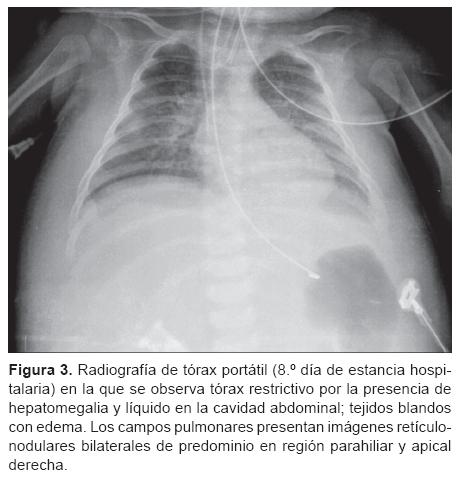 Figura 3. Radiografía de tórax portátil (8.º día de estancia hospitalaria) en la que se observa tórax restrictivo por la presencia de hepatomegalia y líquido en la cavidad abdominal; tejidos blandos con edema. Los campos pulmonares presentan imágenes retículonodulares bilaterales de predominio en región parahiliar y apical derecha.